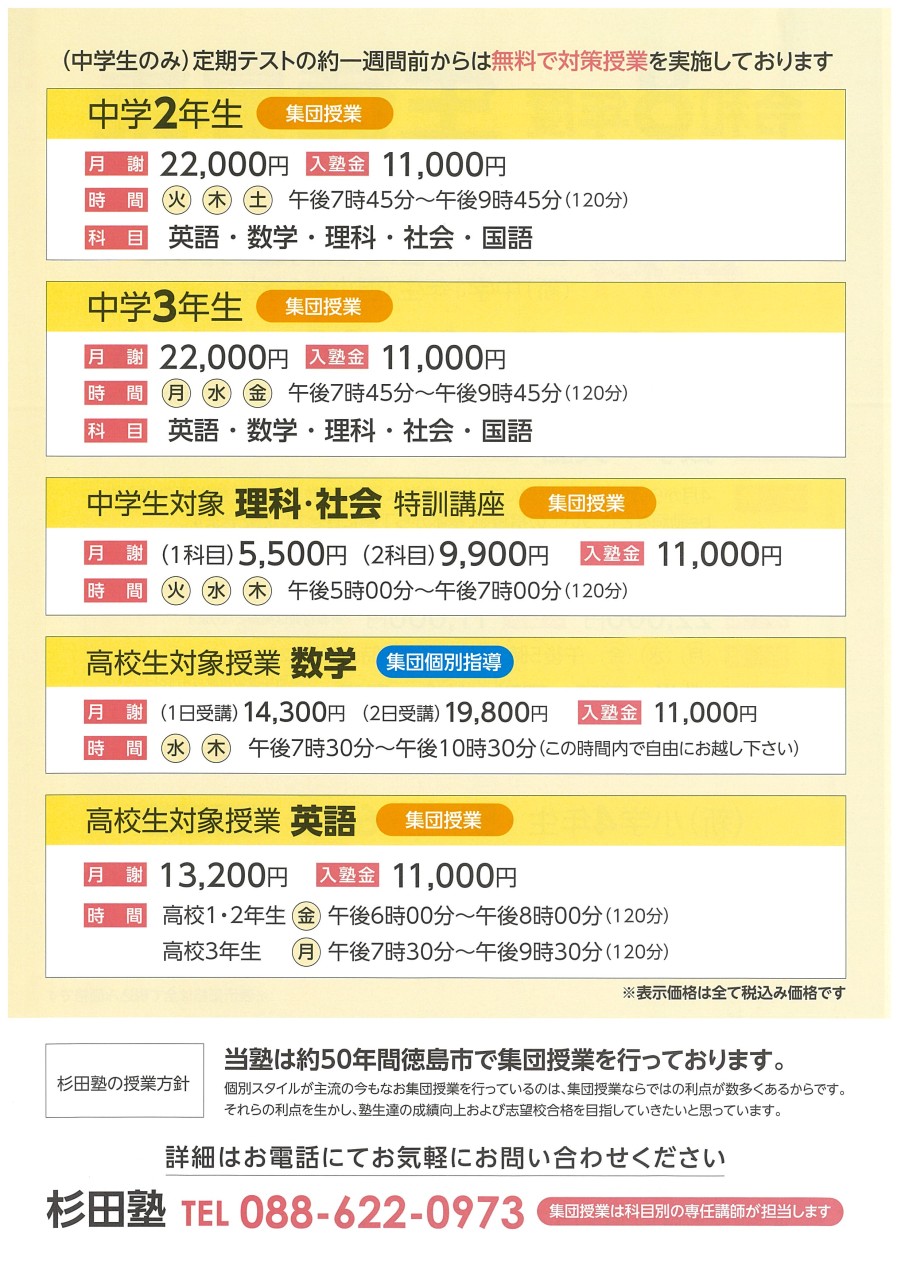 (中学生のみ)定期テストの約一週間前からは無料で対策授業を実施しております

中学2年生 集団授業

月謝 22,000円 入塾金 11,000円
時間 火 木 土 午後7時45分～午後9時45分(120分)
科目 英語・数学・理科・社会・国語

中学3年生 集団授業

月謝 22,000円 入塾金 11,000円
時間 月 水 金 午後7時45分～午後9時45分(120分)
科目 英語・数学・理科・社会・国語

中学生対象 理科・社会 特訓講座 集団授業

月謝 (1科目)5,500円 (2科目)9,900円 入塾金 11,000円
時間 火 水 木 午後5時00分～午後7時00分(120分)

高校生対象授業 数学 集団個別指導

月謝 (1日受講)14,300円 (2日受講)19,800円 入塾金 11,000円
時間 水 木 午後7時30分～午後10時30分(この時間内で自由にお越し下さい)

高校生対象授業 英語 集団授業

月謝 13,200円 入塾金 11,000円
時間 高校1・2年生 金 午後6時00分～午後8時00分(120分)
高校3年生 月 午後7時30分～午後9時30分(120分)

※表示価格は全て税込み価格です

杉田塾の授業方針

当塾は約50年間徳島市で集団授業を行っております。

個別スタイルが主流の今もなお集団授業を行っているのは、集団授業ならではの利点が数多くあるからです。それらの利点を生かし、塾生達の成績向上および志望校合格を目指していきたいと思っています。

詳細はお電話にてお気軽にお問い合わせください

杉田塾 TEL 088-622-0973 集団授業は科目別の専任講師が担当します